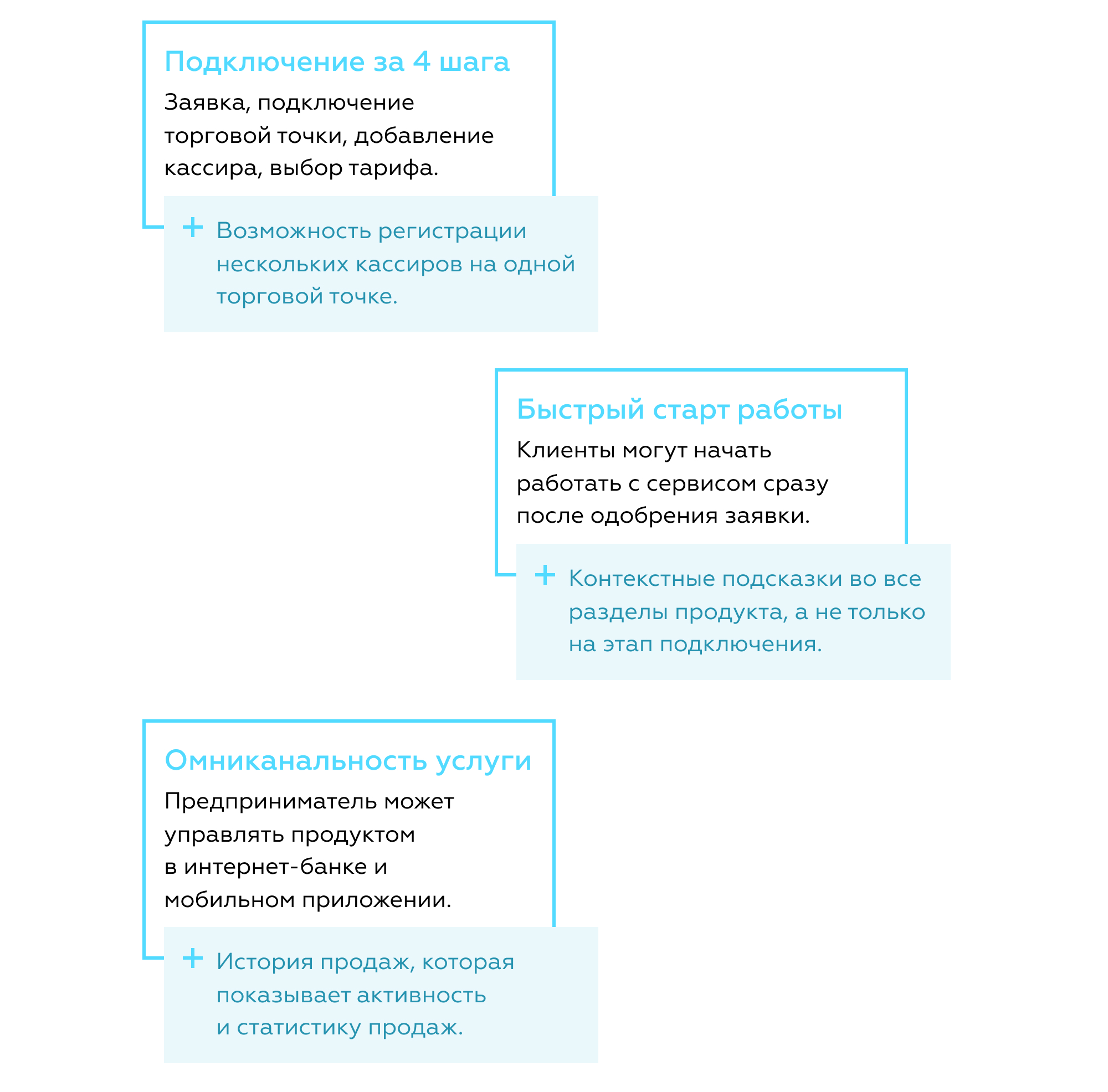 Подключение за 4 шага

Заявка, подключение торговой точки, добавление кассира, выбор тарифа.

+ Возможность регистрации нескольких кассиров на одной торговой точке.

Быстрый старт работы

Клиенты могут начать работать с сервисом сразу после одобрения заявки.

+ Контекстные подсказки во все разделы продукта, а не только на этап подключения.

Омниканальность услуги

Предприниматель может управлять продуктом в интернет-банке и мобильном приложении.

+ История продаж, которая показывает активность и статистику продаж.